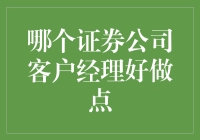 哪个证券公司客户经理好做点